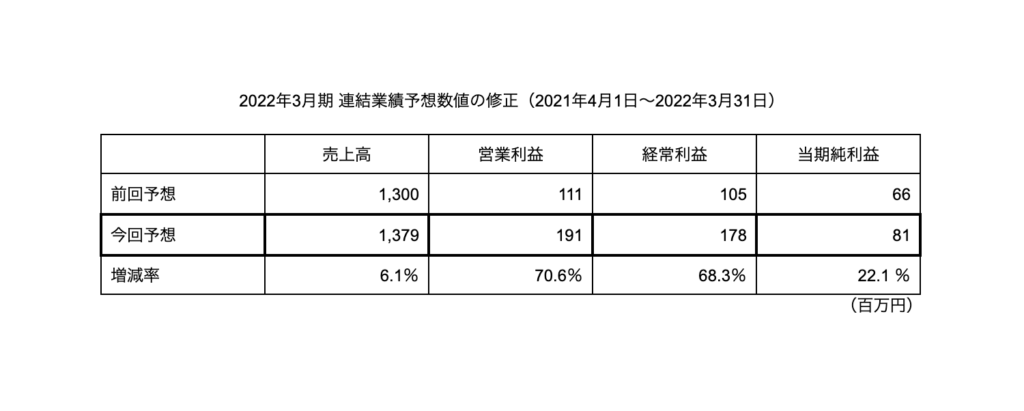 2022年3月期 連結業績予想数値の修正（2021年4月1日〜2022年3月31日）

| | 売上高 | 営業利益 | 経常利益 | 当期純利益 |
|---|---|---|---|---|
| 前回予想 | 1,300 | 111 | 105 | 66 |
| 今回予想 | 1,379 | 191 | 178 | 81 |
| 増減率 | 6.1% | 70.6% | 68.3% | 22.1 % |

（百万円）